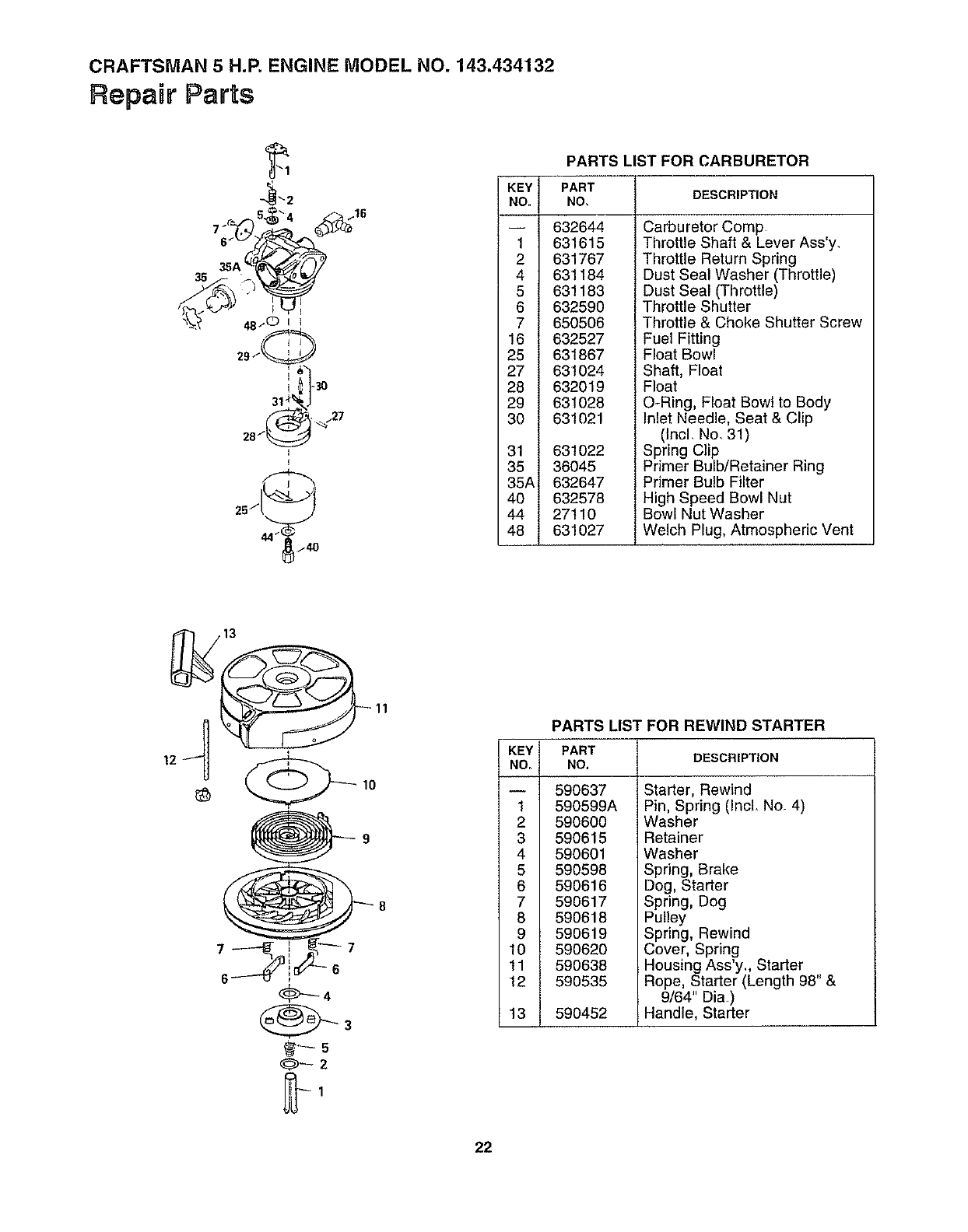 CRAFTSMAN 5 H.P. ENGINE MODEL NO. 143.434132
Repair Parts

1
2
5 4
16
7
6
35A
35
48
29
30
31
27
28
25
44
40

PARTS LIST FOR CARBURETOR

| KEY NO. | PART NO. | DESCRIPTION |
|---|---|---|
| — | 632644 | Carburetor Comp. |
| 1 | 631615 | Throttle Shaft & Lever Ass'y. |
| 2 | 631767 | Throttle Return Spring |
| 4 | 631184 | Dust Seal Washer (Throttle) |
| 5 | 631183 | Dust Seal (Throttle) |
| 6 | 632590 | Throttle Shutter |
| 7 | 650506 | Throttle & Choke Shutter Screw |
| 16 | 632527 | Fuel Fitting |
| 25 | 631867 | Float Bowl |
| 27 | 631024 | Shaft, Float |
| 28 | 632019 | Float |
| 29 | 631028 | O-Ring, Float Bowl to Body |
| 30 | 631021 | Inlet Needle, Seat & Clip (Incl. No. 31) |
| 31 | 631022 | Spring Clip |
| 35 | 36045 | Primer Bulb/Retainer Ring |
| 35A | 632647 | Primer Bulb Filter |
| 40 | 632578 | High Speed Bowl Nut |
| 44 | 27110 | Bowl Nut Washer |
| 48 | 631027 | Welch Plug, Atmospheric Vent |

13
11
12
10
9
8
7
7
6
6
4
3
5
2
1

PARTS LIST FOR REWIND STARTER

| KEY NO. | PART NO. | DESCRIPTION |
|---|---|---|
| — | 590637 | Starter, Rewind |
| 1 | 590599A | Pin, Spring (Incl. No. 4) |
| 2 | 590600 | Washer |
| 3 | 590615 | Retainer |
| 4 | 590601 | Washer |
| 5 | 590598 | Spring, Brake |
| 6 | 590616 | Dog, Starter |
| 7 | 590617 | Spring, Dog |
| 8 | 590618 | Pulley |
| 9 | 590619 | Spring, Rewind |
| 10 | 590620 | Cover, Spring |
| 11 | 590638 | Housing Ass'y., Starter |
| 12 | 590535 | Rope, Starter (Length 98" & 9/64" Dia.) |
| 13 | 590452 | Handle, Starter |

22